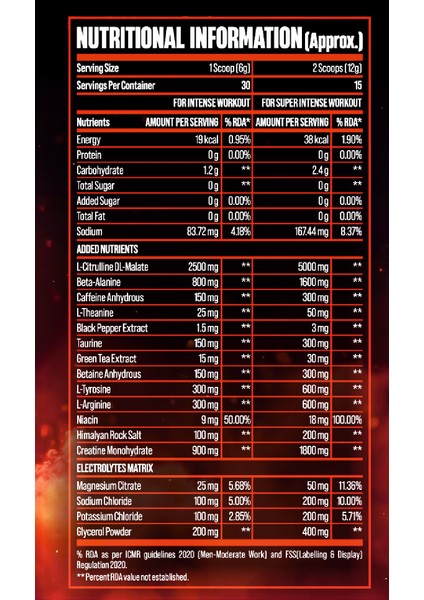 NUTRITIONAL INFORMATION (Approx.)

| Serving Size | 1 Scoop (6g) | | 2 Scoops (12g) | |
|---|---|---|---|---|
| Servings Per Container | 30 | | 15 | |
| | FOR INTENSE WORKOUT | | FOR SUPER INTENSE WORKOUT | |
| Nutrients | AMOUNT PER SERVING | % RDA* | AMOUNT PER SERVING | % RDA* |
| Energy | 19 kcal | 0.95% | 38 kcal | 1.90% |
| Protein | 0 g | 0.00% | 0 g | 0.00% |
| Carbohydrate | 1.2 g | ** | 2.4 g | ** |
| Total Sugar | 0 g | ** | 0 g | ** |
| Added Sugar | 0 g | 0.00% | 0 g | 0.00% |
| Total Fat | 0 g | 0.00% | 0 g | 0.00% |
| Sodium | 83.72 mg | 4.18% | 167.44 mg | 8.37% |
| ADDED NUTRIENTS | | | | |
| L-Citrulline DL-Malate | 2500 mg | ** | 5000 mg | ** |
| Beta-Alanine | 800 mg | ** | 1600 mg | ** |
| Caffeine Anhydrous | 150 mg | ** | 300 mg | ** |
| L-Theanine | 25 mg | ** | 50 mg | ** |
| Black Pepper Extract | 1.5 mg | ** | 3 mg | ** |
| Taurine | 150 mg | ** | 300 mg | ** |
| Green Tea Extract | 15 mg | ** | 30 mg | ** |
| Betaine Anhydrous | 150 mg | ** | 300 mg | ** |
| L-Tyrosine | 300 mg | ** | 600 mg | ** |
| L-Arginine | 300 mg | ** | 600 mg | ** |
| Niacin | 9 mg | 50.00% | 18 mg | 100.00% |
| Himalyan Rock Salt | 100 mg | ** | 200 mg | ** |
| Creatine Monohydrate | 900 mg | ** | 1800 mg | ** |
| ELECTROLYTES MATRIX | | | | |
| Magnesium Citrate | 25 mg | 5.68% | 50 mg | 11.36% |
| Sodium Chloride | 100 mg | 5.00% | 200 mg | 10.00% |
| Potassium Chloride | 100 mg | 2.85% | 200 mg | 5.71% |
| Glycerol Powder | 200 mg | ** | 400 mg | ** |

% RDA as per ICMR guidelines 2020 (Men-Moderate Work) and FSS(Labelling & Display) Regulation 2020.
** Percent RDA value not established.